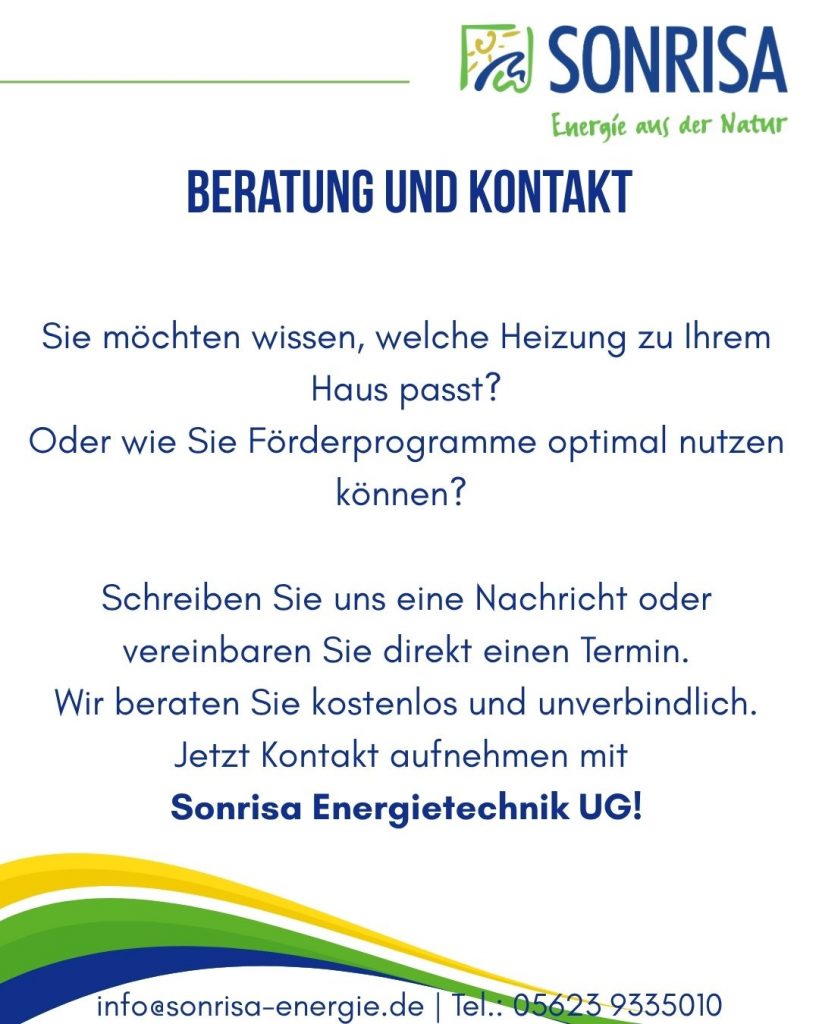 SONRISA
Energie aus der Natur

BERATUNG UND KONTAKT

Sie möchten wissen, welche Heizung zu Ihrem Haus passt?
Oder wie Sie Förderprogramme optimal nutzen können?

Schreiben Sie uns eine Nachricht oder vereinbaren Sie direkt einen Termin.
Wir beraten Sie kostenlos und unverbindlich.
Jetzt Kontakt aufnehmen mit
Sonrisa Energietechnik UG!

info@sonrisa-energie.de | Tel.: 05623 9335010